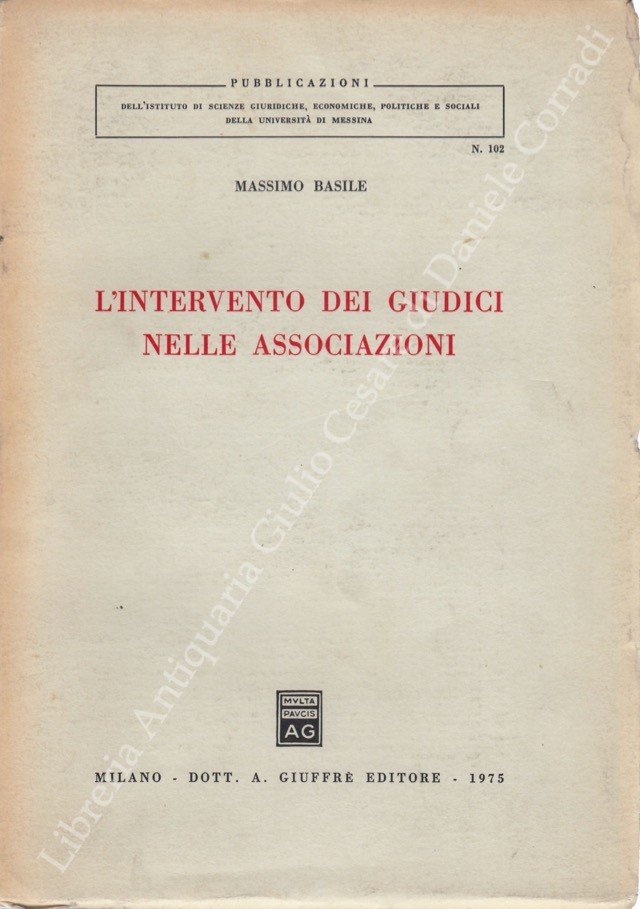 PUBBLICAZIONI
DELL'ISTITUTO DI SCIENZE GIURIDICHE, ECONOMICHE, POLITICHE E SOCIALI
DELLA UNIVERSITÀ DI MESSINA

N. 102

MASSIMO BASILE

L'INTERVENTO DEI GIUDICI NELLE ASSOCIAZIONI

MVLTA PAVCIS AG

MILANO - DOTT. A. GIUFFRÈ EDITORE - 1975

Libreria Antiquaria Giulio Cesare di Daniele Corradi